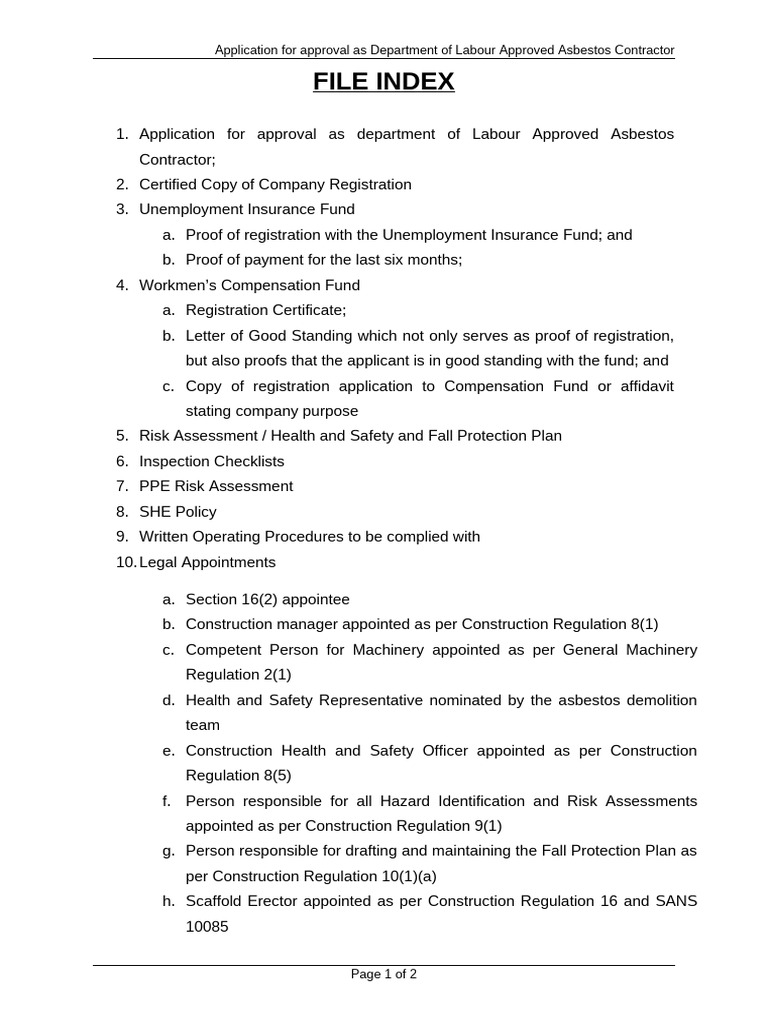 Application for approval as Department of Labour Approved Asbestos Contractor

FILE INDEX

1. Application for approval as department of Labour Approved Asbestos Contractor;
2. Certified Copy of Company Registration
3. Unemployment Insurance Fund
a. Proof of registration with the Unemployment Insurance Fund; and
b. Proof of payment for the last six months;
4. Workmen's Compensation Fund
a. Registration Certificate;
b. Letter of Good Standing which not only serves as proof of registration, but also proofs that the applicant is in good standing with the fund; and
c. Copy of registration application to Compensation Fund or affidavit stating company purpose
5. Risk Assessment / Health and Safety and Fall Protection Plan
6. Inspection Checklists
7. PPE Risk Assessment
8. SHE Policy
9. Written Operating Procedures to be complied with
10. Legal Appointments

a. Section 16(2) appointee
b. Construction manager appointed as per Construction Regulation 8(1)
c. Competent Person for Machinery appointed as per General Machinery Regulation 2(1)
d. Health and Safety Representative nominated by the asbestos demolition team
e. Construction Health and Safety Officer appointed as per Construction Regulation 8(5)
f. Person responsible for all Hazard Identification and Risk Assessments appointed as per Construction Regulation 9(1)
g. Person responsible for drafting and maintaining the Fall Protection Plan as per Construction Regulation 10(1)(a)
h. Scaffold Erector appointed as per Construction Regulation 16 and SANS 10085

Page 1 of 2